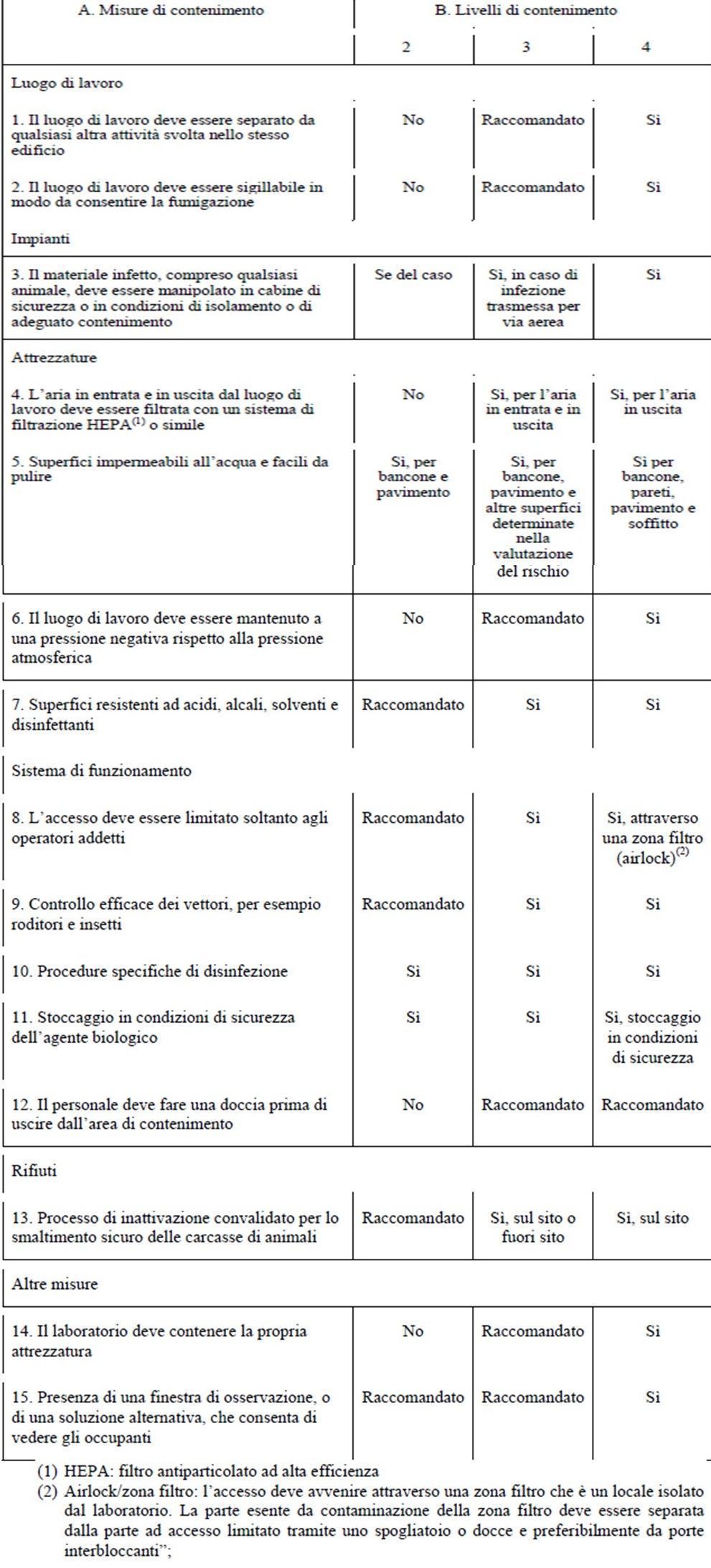 | A. Misure di contenimento | B. Livelli di contenimento | | |
|---|---|---|---|
| | 2 | 3 | 4 |
| Luogo di lavoro | | | |
| 1. Il luogo di lavoro deve essere separato da qualsiasi altra attività svolta nello stesso edificio | No | Raccomandato | Sì |
| 2. Il luogo di lavoro deve essere sigillabile in modo da consentire la fumigazione | No | Raccomandato | Sì |
| Impianti | | | |
| 3. Il materiale infetto, compreso qualsiasi animale, deve essere manipolato in cabine di sicurezza o in condizioni di isolamento o di adeguato contenimento | Se del caso | Sì, in caso di infezione trasmessa per via aerea | Sì |
| Attrezzature | | | |
| 4. L'aria in entrata e in uscita dal luogo di lavoro deve essere filtrata con un sistema di filtrazione HEPA$^{(1)}$ o simile | No | Sì, per l'aria in entrata e in uscita | Sì, per l'aria in uscita |
| 5. Superfici impermeabili all'acqua e facili da pulire | Sì, per bancone e pavimento | Sì, per bancone, pavimento e altre superfici determinate nella valutazione del rischio | Sì per bancone, pareti, pavimento e soffitto |
| 6. Il luogo di lavoro deve essere mantenuto a una pressione negativa rispetto alla pressione atmosferica | No | Raccomandato | Sì |
| 7. Superfici resistenti ad acidi, alcali, solventi e disinfettanti | Raccomandato | Sì | Sì |
| Sistema di funzionamento | | | |
| 8. L'accesso deve essere limitato soltanto agli operatori addetti | Raccomandato | Sì | Sì, attraverso una zona filtro (airlock)$^{(2)}$ |
| 9. Controllo efficace dei vettori, per esempio roditori e insetti | Raccomandato | Sì | Sì |
| 10. Procedure specifiche di disinfezione | Sì | Sì | Sì |
| 11. Stoccaggio in condizioni di sicurezza dell'agente biologico | Sì | Sì | Sì, stoccaggio in condizioni di sicurezza |
| 12. Il personale deve fare una doccia prima di uscire dall'area di contenimento | No | Raccomandato | Raccomandato |
| Rifiuti | | | |
| 13. Processo di inattivazione convalidato per lo smaltimento sicuro delle carcasse di animali | Raccomandato | Sì, sul sito o fuori sito | Sì, sul sito |
| Altre misure | | | |
| 14. Il laboratorio deve contenere la propria attrezzatura | No | Raccomandato | Sì |
| 15. Presenza di una finestra di osservazione, o di una soluzione alternativa, che consenta di vedere gli occupanti | Raccomandato | Raccomandato | Sì |

(1) HEPA: filtro antiparticolato ad alta efficienza
(2) Airlock/zona filtro: l'accesso deve avvenire attraverso una zona filtro che è un locale isolato dal laboratorio. La parte esente da contaminazione della zona filtro deve essere separata dalla parte ad accesso limitato tramite uno spogliatoio o docce e preferibilmente da porte interbloccanti";